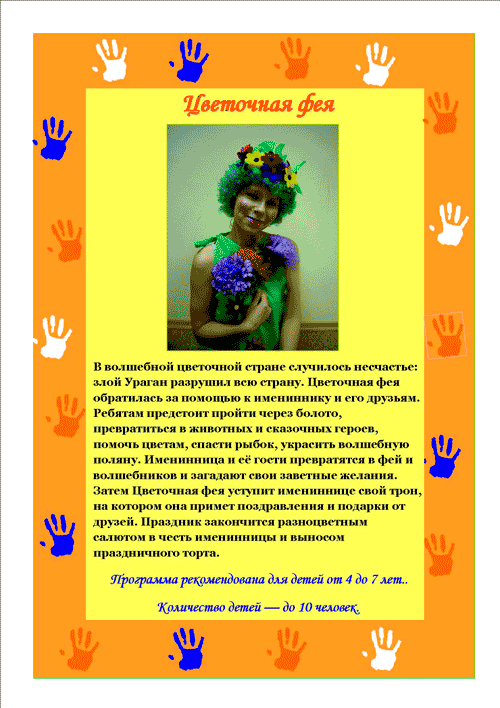 Цветочная фея

В волшебной цветочной стране случилось несчастье: злой Ураган разрушил всю страну. Цветочная фея обратилась за помощью к имениннику и его друзьям. Ребятам предстоит пройти через болото, превратиться в животных и сказочных героев, помочь цветам, спасти рыбок, украсить волшебную поляну. Именинница и её гости превратятся в фей и волшебников и загадают свои заветные желания. Затем Цветочная фея уступит имениннице свой трон, на котором она примет поздравления и подарки от друзей. Праздник закончится разноцветным салютом в честь именинницы и выносом праздничного торта.

Программа рекомендована для детей от 4 до 7 лет..

Количество детей — до 10 человек.